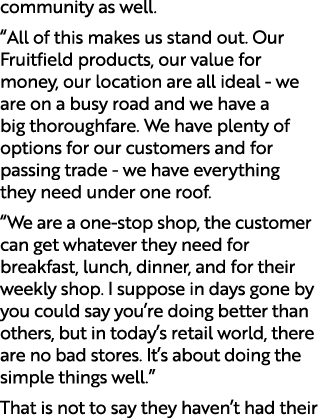 community as well.

“All of this makes us stand out. Our Fruitfield products, our value for money, our location are all ideal - we are on a busy road and we have a big thoroughfare. We have plenty of options for our customers and for passing trade - we have everything they need under one roof.

“We are a one-stop shop, the customer can get whatever they need for breakfast, lunch, dinner, and for their weekly shop. I suppose in days gone by you could say you’re doing better than others, but in today’s retail world, there are no bad stores. It’s about doing the simple things well.”

That is not to say they haven’t had their